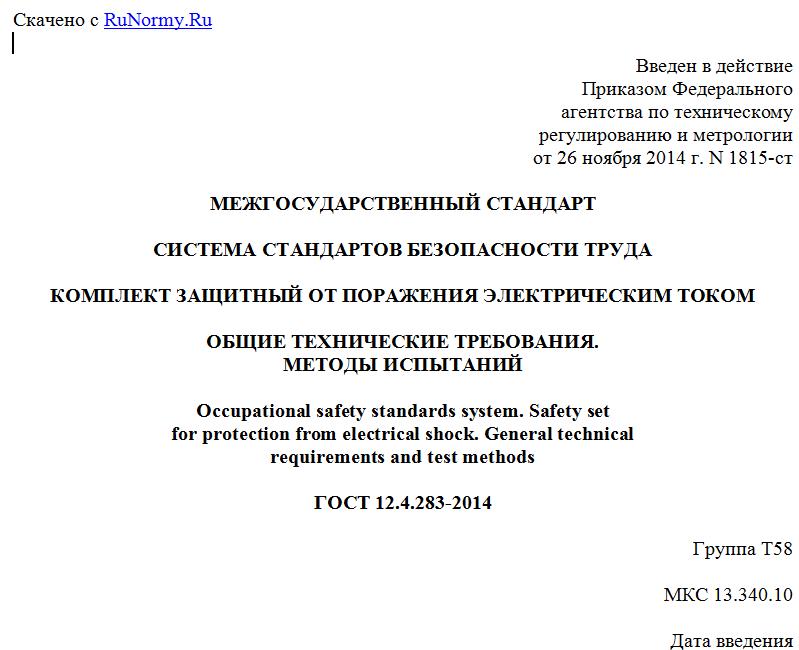 Скачено с RuNormy.Ru

Введен в действие
Приказом Федерального
агентства по техническому
регулированию и метрологии
от 26 ноября 2014 г. N 1815-ст

МЕЖГОСУДАРСТВЕННЫЙ СТАНДАРТ

СИСТЕМА СТАНДАРТОВ БЕЗОПАСНОСТИ ТРУДА

КОМПЛЕКТ ЗАЩИТНЫЙ ОТ ПОРАЖЕНИЯ ЭЛЕКТРИЧЕСКИМ ТОКОМ

ОБЩИЕ ТЕХНИЧЕСКИЕ ТРЕБОВАНИЯ.
МЕТОДЫ ИСПЫТАНИЙ

Occupational safety standards system. Safety set for protection from electrical shock. General technical requirements and test methods

ГОСТ 12.4.283-2014

Группа Т58

МКС 13.340.10

Дата введения